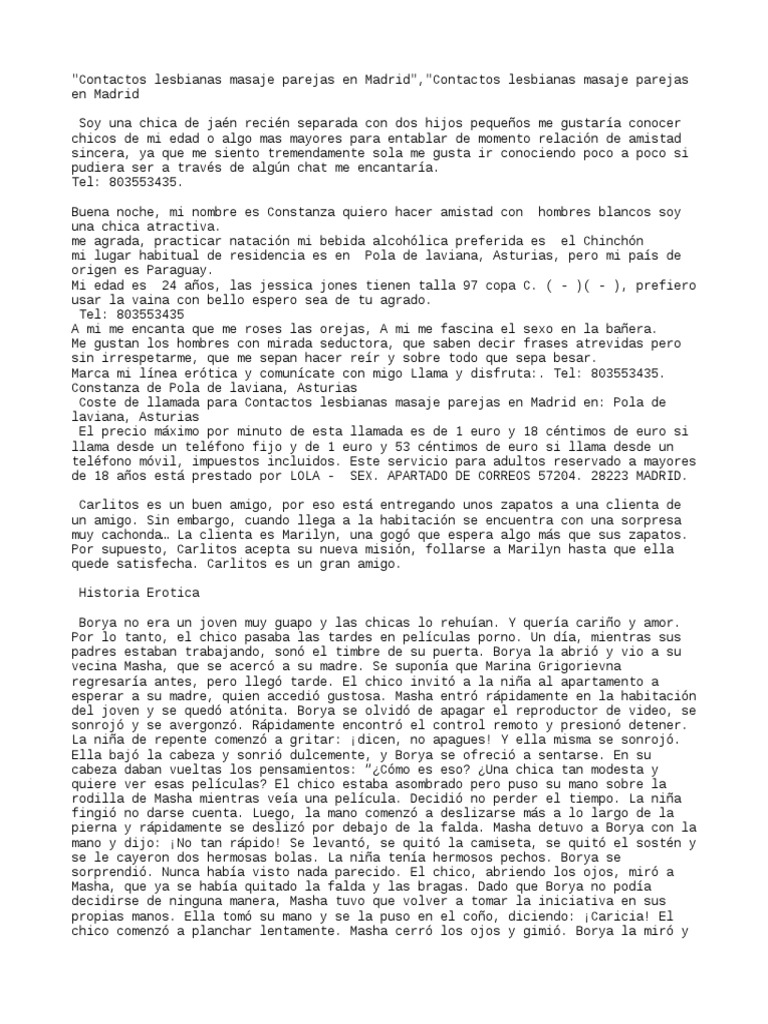 "Contactos lesbianas masaje parejas en Madrid","Contactos lesbianas masaje parejas en Madrid

Soy una chica de jaén recién separada con dos hijos pequeños me gustaría conocer chicos de mi edad o algo mas mayores para entablar de momento relación de amistad sincera, ya que me siento tremendamente sola me gusta ir conociendo poco a poco si pudiera ser a través de algún chat me encantaría.
Tel: 803553435.

Buena noche, mi nombre es Constanza quiero hacer amistad con hombres blancos soy una chica atractiva.
me agrada, practicar natación mi bebida alcohólica preferida es el Chinchón
mi lugar habitual de residencia es en Pola de laviana, Asturias, pero mi país de origen es Paraguay.
Mi edad es 24 años, las jessica jones tienen talla 97 copa C. ( - )( - ), prefiero usar la vaina con bello espero sea de tu agrado.
Tel: 803553435
A mi me encanta que me roses las orejas, A mi me fascina el sexo en la bañera.
Me gustan los hombres con mirada seductora, que saben decir frases atrevidas pero sin irrespetarme, que me sepan hacer reír y sobre todo que sepa besar.
Marca mi línea erótica y comunícate con migo Llama y disfruta:. Tel: 803553435.
Constanza de Pola de laviana, Asturias
Coste de llamada para Contactos lesbianas masaje parejas en Madrid en: Pola de laviana, Asturias
El precio máximo por minuto de esta llamada es de 1 euro y 18 céntimos de euro si llama desde un teléfono fijo y de 1 euro y 53 céntimos de euro si llama desde un teléfono móvil, impuestos incluidos. Este servicio para adultos reservado a mayores de 18 años está prestado por LOLA - SEX. APARTADO DE CORREOS 57204. 28223 MADRID.

Carlitos es un buen amigo, por eso está entregando unos zapatos a una clienta de un amigo. Sin embargo, cuando llega a la habitación se encuentra con una sorpresa muy cachonda… La clienta es Marilyn, una gogó que espera algo más que sus zapatos. Por supuesto, Carlitos acepta su nueva misión, follarse a Marilyn hasta que ella quede satisfecha. Carlitos es un gran amigo.

Historia Erotica

Borya no era un joven muy guapo y las chicas lo rehuían. Y quería cariño y amor. Por lo tanto, el chico pasaba las tardes en películas porno. Un día, mientras sus padres estaban trabajando, sonó el timbre de su puerta. Borya la abrió y vio a su vecina Masha, que se acercó a su madre. Se suponía que Marina Grigorievna regresaría antes, pero llegó tarde. El chico invitó a la niña al apartamento a esperar a su madre, quien accedió gustosa. Masha entró rápidamente en la habitación del joven y se quedó atónita. Borya se olvidó de apagar el reproductor de video, se sonrojó y se avergonzó. Rápidamente encontró el control remoto y presionó detener. La niña de repente comenzó a gritar: ¡dicen, no apagues! Y ella misma se sonrojó. Ella bajó la cabeza y sonrió dulcemente, y Borya se ofreció a sentarse. En su cabeza daban vueltas los pensamientos: "¿Cómo es eso? ¿Una chica tan modesta y quiere ver esas películas? El chico estaba asombrado pero puso su mano sobre la rodilla de Masha mientras veía una película. Decidió no perder el tiempo. La niña fingió no darse cuenta. Luego, la mano comenzó a deslizarse más a lo largo de la pierna y rápidamente se deslizó por debajo de la falda. Masha detuvo a Borya con la mano y dijo: ¡No tan rápido! Se levantó, se quitó la camiseta, se quitó el sostén y se le cayeron dos hermosas bolas. La niña tenía hermosos pechos. Borya se sorprendió. Nunca había visto nada parecido. El chico, abriendo los ojos, miró a Masha, que ya se había quitado la falda y las bragas. Dado que Borya no podía decidirse de ninguna manera, Masha tuvo que volver a tomar la iniciativa en sus propias manos. Ella tomó su mano y se la puso en el coño, diciendo: ¡Caricia! El chico comenzó a planchar lentamente. Masha cerró los ojos y gimió. Borya la miró y